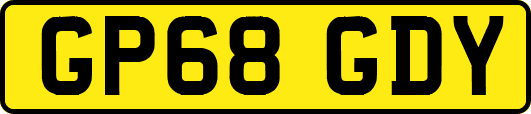 GP68 GDY